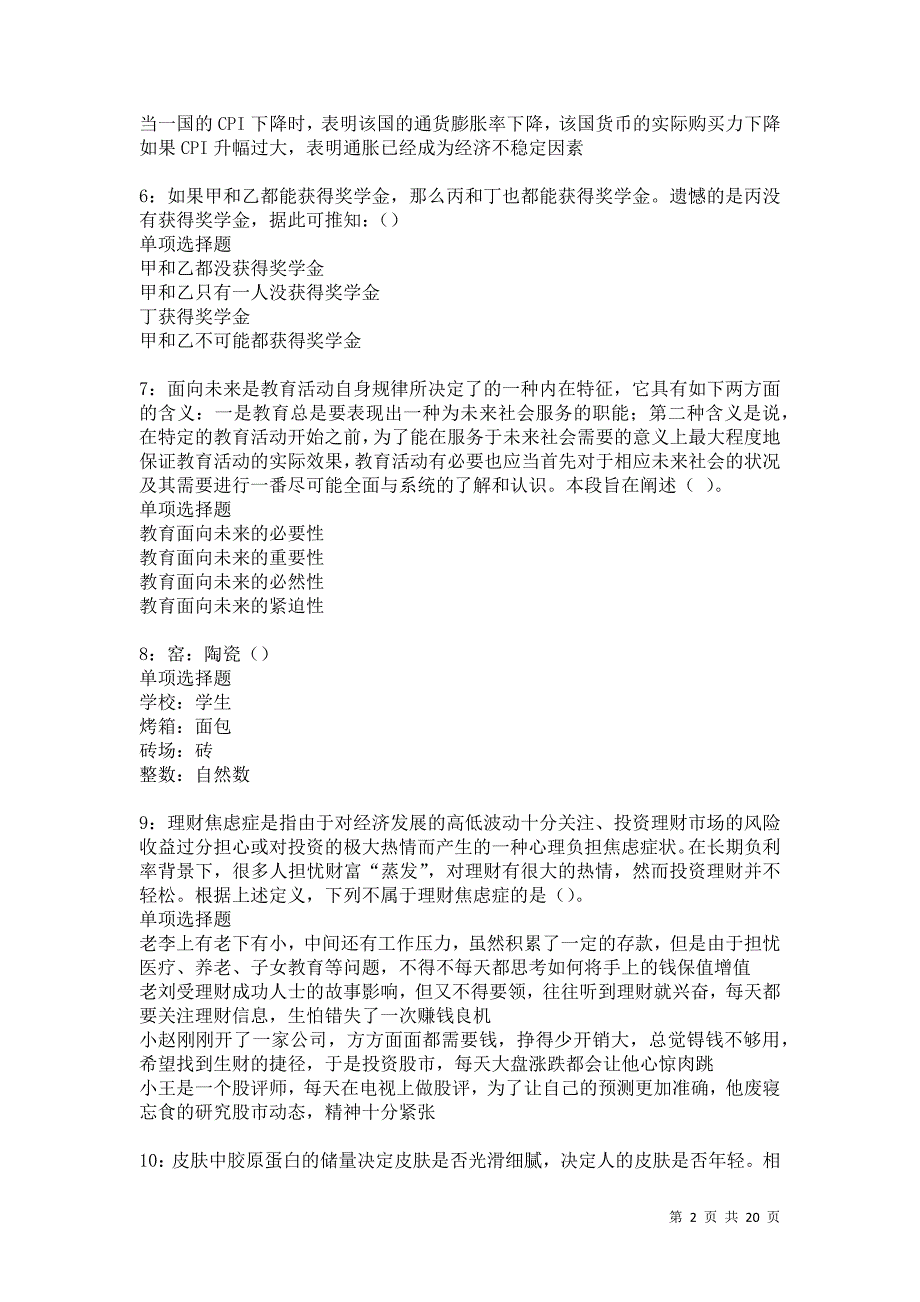 当一国的 CPI 下降时，表明该国的通货膨胀率下降，该国货币的实际购买力下降
如果 CPI 升幅过大，表明通胀已经成为经济不稳定因素

6：如果甲和乙都能获得奖学金，那么丙和丁也都能获得奖学金。遗憾的是丙没有获得奖学金，据此可推知：()
单项选择题
甲和乙都没获得奖学金
甲和乙只有一人没获得奖学金
丁获得奖学金
甲和乙不可能都获得奖学金

7：面向未来是教育活动自身规律所决定了的一种内在特征，它具有如下两方面的含义：一是教育总是要表现出一种为未来社会服务的职能；第二种含义是说，在特定的教育活动开始之前，为了能在服务于未来社会需要的意义上最大程度地保证教育活动的实际效果，教育活动有必要也应当首先对于相应未来社会的状况及其需要进行一番尽可能全面与系统的了解和认识。本段旨在阐述（ ）。
单项选择题
教育面向未来的必要性
教育面向未来的重要性
教育面向未来的必然性
教育面向未来的紧迫性

8：窑：陶瓷（）
单项选择题
学校：学生
烤箱：面包
砖场：砖
整数：自然数

9：理财焦虑症是指由于对经济发展的高低波动十分关注、投资理财市场的风险收益过分担心或对投资的极大热情而产生的一种心理负担焦虑症状。在长期负利率背景下，很多人担忧财富“蒸发”，对理财有很大的热情，然而投资理财并不轻松。根据上述定义，下列不属于理财焦虑症的是（)。
单项选择题
老李上有老下有小，中间还有工作压力，虽然积累了一定的存款，但是由于担忧医疗、养老、子女教育等问题，不得不每天都思考如何将手上的钱保值增值
老刘受理财成功人士的故事影响，但又不得要领，往往听到理财就兴奋，每天都要关注理财信息，生怕错失了一次赚钱良机
小赵刚刚开了一家公司，方方面面都需要钱，挣得少开销大，总觉得钱不够用，希望找到生财的捷径，于是投资股市，每天大盘涨跌都会让他心惊肉跳
小王是一个股评师，每天在电视上做股评，为了让自己的预测更加准确，他废寝忘食的研究股市动态，精神十分紧张

10：皮肤中胶原蛋白的储量决定皮肤是否光滑细腻，决定人的皮肤是否年轻。相

第 2 页 共 20 页